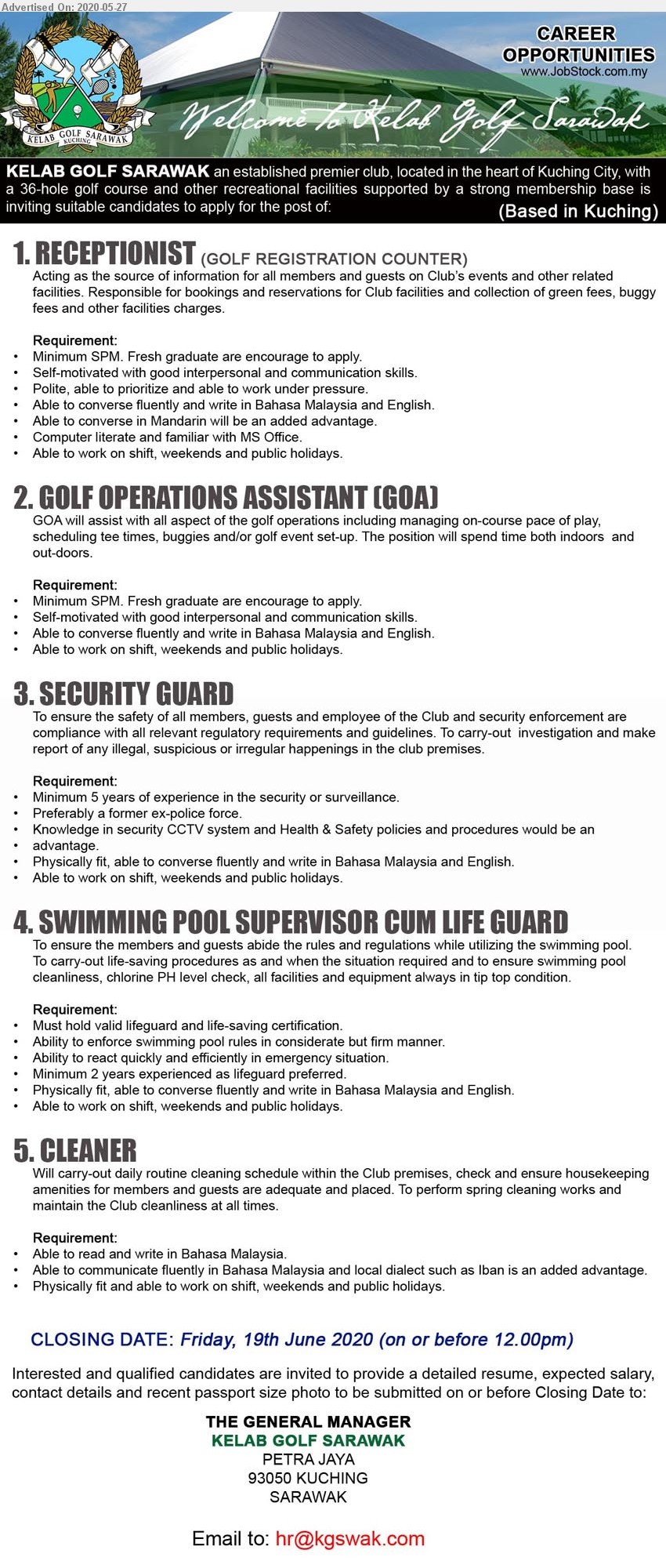 Advertised On: 2020-05-27

KELAB GOLF SARAWAK KUCHING

CAREER OPPORTUNITIES
www.JobStock.com.my

Welcome to Kelab Golf Sarawak

KELAB GOLF SARAWAK an established premier club, located in the heart of Kuching City, with a 36-hole golf course and other recreational facilities supported by a strong membership base is inviting suitable candidates to apply for the post of:
(Based in Kuching)

1. RECEPTIONIST (GOLF REGISTRATION COUNTER)
Acting as the source of information for all members and guests on Club's events and other related facilities. Responsible for bookings and reservations for Club facilities and collection of green fees, buggy fees and other facilities charges.

Requirement:
• Minimum SPM. Fresh graduate are encourage to apply.
• Self-motivated with good interpersonal and communication skills.
• Polite, able to prioritize and able to work under pressure.
• Able to converse fluently and write in Bahasa Malaysia and English.
• Able to converse in Mandarin will be an added advantage.
• Computer literate and familiar with MS Office.
• Able to work on shift, weekends and public holidays.

2. GOLF OPERATIONS ASSISTANT (GOA)
GOA will assist with all aspect of the golf operations including managing on-course pace of play, scheduling tee times, buggies and/or golf event set-up. The position will spend time both indoors and out-doors.

Requirement:
• Minimum SPM. Fresh graduate are encourage to apply.
• Self-motivated with good interpersonal and communication skills.
• Able to converse fluently and write in Bahasa Malaysia and English.
• Able to work on shift, weekends and public holidays.

3. SECURITY GUARD
To ensure the safety of all members, guests and employee of the Club and security enforcement are compliance with all relevant regulatory requirements and guidelines. To carry-out investigation and make report of any illegal, suspicious or irregular happenings in the club premises.

Requirement:
• Minimum 5 years of experience in the security or surveillance.
• Preferably a former ex-police force.
• Knowledge in security CCTV system and Health & Safety policies and procedures would be an
• advantage.
• Physically fit, able to converse fluently and write in Bahasa Malaysia and English.
• Able to work on shift, weekends and public holidays.

4. SWIMMING POOL SUPERVISOR CUM LIFE GUARD
To ensure the members and guests abide the rules and regulations while utilizing the swimming pool. To carry-out life-saving procedures as and when the situation required and to ensure swimming pool cleanliness, chlorine PH level check, all facilities and equipment always in tip top condition.

Requirement:
• Must hold valid lifeguard and life-saving certification.
• Ability to enforce swimming pool rules in considerate but firm manner.
• Ability to react quickly and efficiently in emergency situation.
• Minimum 2 years experienced as lifeguard preferred.
• Physically fit, able to converse fluently and write in Bahasa Malaysia and English.
• Able to work on shift, weekends and public holidays.

5. CLEANER
Will carry-out daily routine cleaning schedule within the Club premises, check and ensure housekeeping amenities for members and guests are adequate and placed. To perform spring cleaning works and maintain the Club cleanliness at all times.

Requirement:
• Able to read and write in Bahasa Malaysia.
• Able to communicate fluently in Bahasa Malaysia and local dialect such as Iban is an added advantage.
• Physically fit and able to work on shift, weekends and public holidays.

CLOSING DATE: Friday, 19th June 2020 (on or before 12.00pm)

Interested and qualified candidates are invited to provide a detailed resume, expected salary, contact details and recent passport size photo to be submitted on or before Closing Date to:

THE GENERAL MANAGER
KELAB GOLF SARAWAK
PETRA JAYA
93050 KUCHING
SARAWAK

Email to: hr@kgswak.com